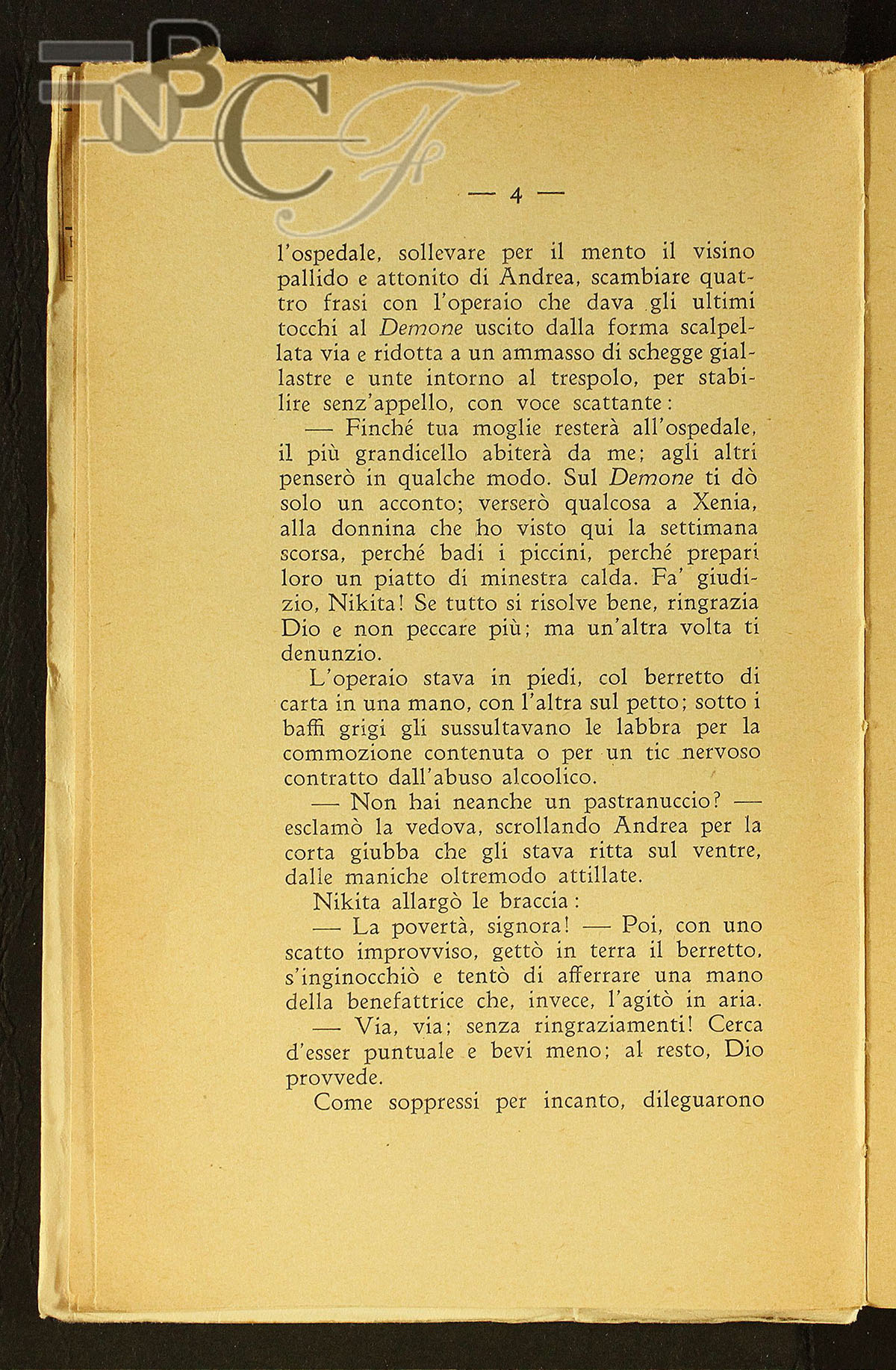 BNCF

— 4 —

l'ospedale, sollevare per il mento il visino pallido e attonito di Andrea, scambiare quattro frasi con l'operaio che dava gli ultimi tocchi al Demone uscito dalla forma scalpellata via e ridotta a un ammasso di schegge giallastre e unte intorno al trespolo, per stabilire senz'appello, con voce scattante:

— Finché tua moglie resterà all'ospedale, il più grandicello abiterà da me; agli altri penserò in qualche modo. Sul Demone ti dò solo un acconto; verserò qualcosa a Xenia, alla donnina che ho visto qui la settimana scorsa, perché badi i piccini, perché prepari loro un piatto di minestra calda. Fa' giudizio, Nikita! Se tutto si risolve bene, ringrazia Dio e non peccare più; ma un'altra volta ti denunzio.

L'operaio stava in piedi, col berretto di carta in una mano, con l'altra sul petto; sotto i baffi grigi gli sussultavano le labbra per la commozione contenuta o per un tic nervoso contratto dall'abuso alcoolico.

— Non hai neanche un pastranuccio? — esclamò la vedova, scrollando Andrea per la corta giubba che gli stava ritta sul ventre, dalle maniche oltremodo attillate.

Nikita allargò le braccia:

— La povertà, signora! — Poi, con uno scatto improvviso, gettò in terra il berretto, s'inginocchiò e tentò di afferrare una mano della benefattrice che, invece, l'agitò in aria.

— Via, via; senza ringraziamenti! Cerca d'esser puntuale e bevi meno; al resto, Dio provvede.

Come soppressi per incanto, dileguarono